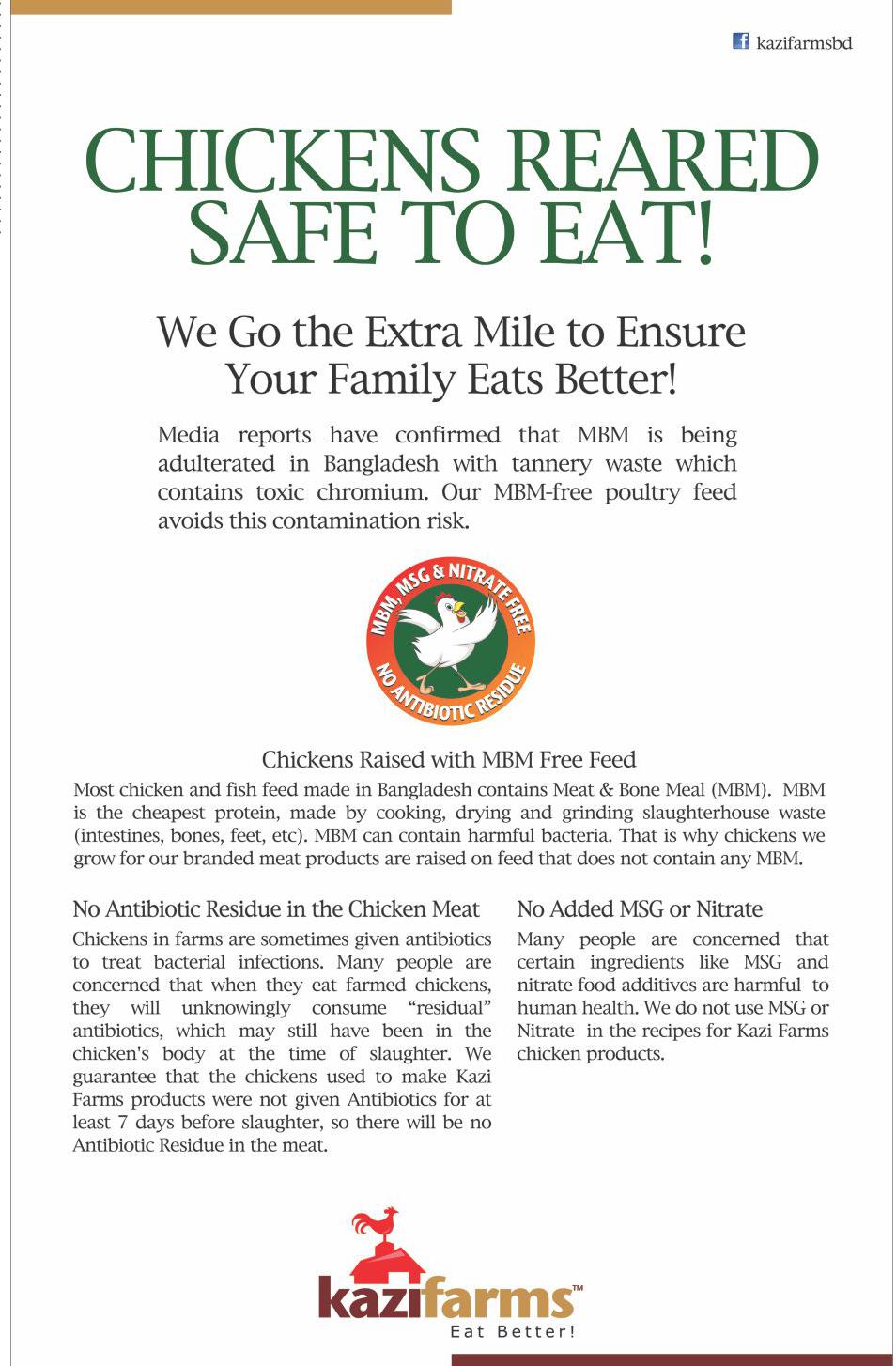 kazifarmsbd

CHICKENS REARED SAFE TO EAT!

We Go the Extra Mile to Ensure Your Family Eats Better!

Media reports have confirmed that MBM is being adulterated in Bangladesh with tannery waste which contains toxic chromium. Our MBM-free poultry feed avoids this contamination risk.

MBM, MSG & NITRATE FREE
NO ANTIBIOTIC RESIDUE

Chickens Raised with MBM Free Feed

Most chicken and fish feed made in Bangladesh contains Meat & Bone Meal (MBM). MBM is the cheapest protein, made by cooking, drying and grinding slaughterhouse waste (intestines, bones, feet, etc). MBM can contain harmful bacteria. That is why chickens we grow for our branded meat products are raised on feed that does not contain any MBM.

No Antibiotic Residue in the Chicken Meat

Chickens in farms are sometimes given antibiotics to treat bacterial infections. Many people are concerned that when they eat farmed chickens, they will unknowingly consume "residual" antibiotics, which may still have been in the chicken's body at the time of slaughter. We guarantee that the chickens used to make Kazi Farms products were not given Antibiotics for at least 7 days before slaughter, so there will be no Antibiotic Residue in the meat.

No Added MSG or Nitrate

Many people are concerned that certain ingredients like MSG and nitrate food additives are harmful to human health. We do not use MSG or Nitrate in the recipes for Kazi Farms chicken products.

kazifarms™
Eat Better!